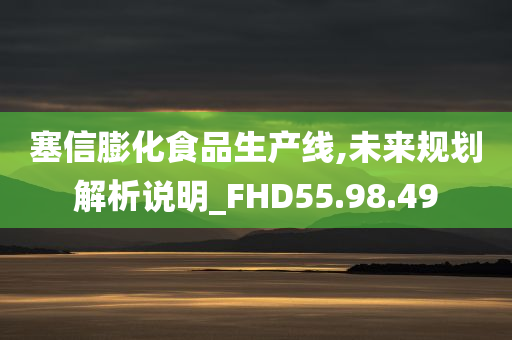 塞信膨化食品生产线,未来规划解析说明_FHD55.98.49